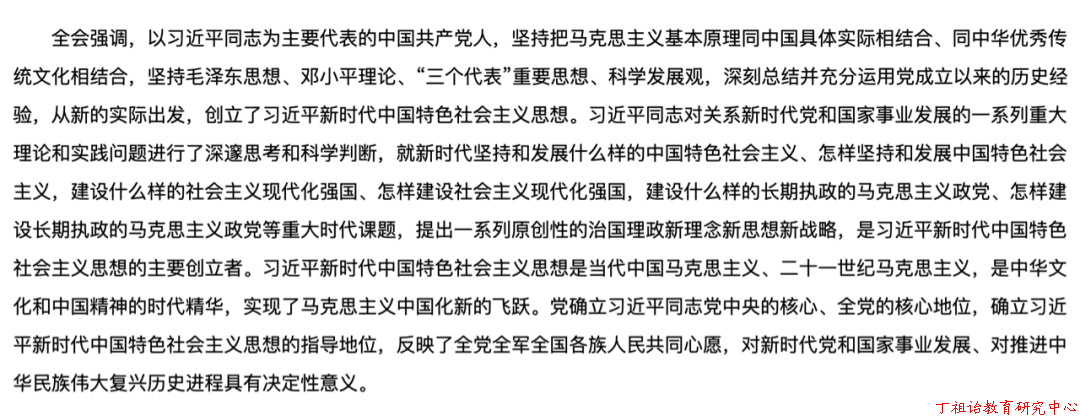 全会强调，以习近平同志为主要代表的中国共产党人，坚持把马克思主义基本原理同中国具体实际相结合、同中华优秀传统文化相结合，坚持毛泽东思想、邓小平理论、“三个代表”重要思想、科学发展观，深刻总结并充分运用党成立以来的历史经验，从新的实际出发，创立了习近平新时代中国特色社会主义思想。习近平同志对关系新时代党和国家事业发展的一系列重大理论和实践问题进行了深邃思考和科学判断，就新时代坚持和发展什么样的中国特色社会主义、怎样坚持和发展中国特色社会主义，建设什么样的社会主义现代化强国、怎样建设社会主义现代化强国，建设什么样的长期执政的马克思主义政党、怎样建设长期执政的马克思主义政党等重大时代课题，提出一系列原创性的治国理政新理念新思想新战略，是习近平新时代中国特色社会主义思想的主要创立者。习近平新时代中国特色社会主义思想是当代中国马克思主义、二十一世纪马克思主义，是中华文化和中国精神的时代精华，实现了马克思主义中国化新的飞跃。党确立习近平同志党中央的核心、全党的核心地位，确立习近平新时代中国特色社会主义思想的指导地位，反映了全党全军全国各族人民共同心愿，对新时代党和国家事业发展、对推进中华民族伟大复兴历史进程具有决定性意义。

丁祖诒教育研究中心